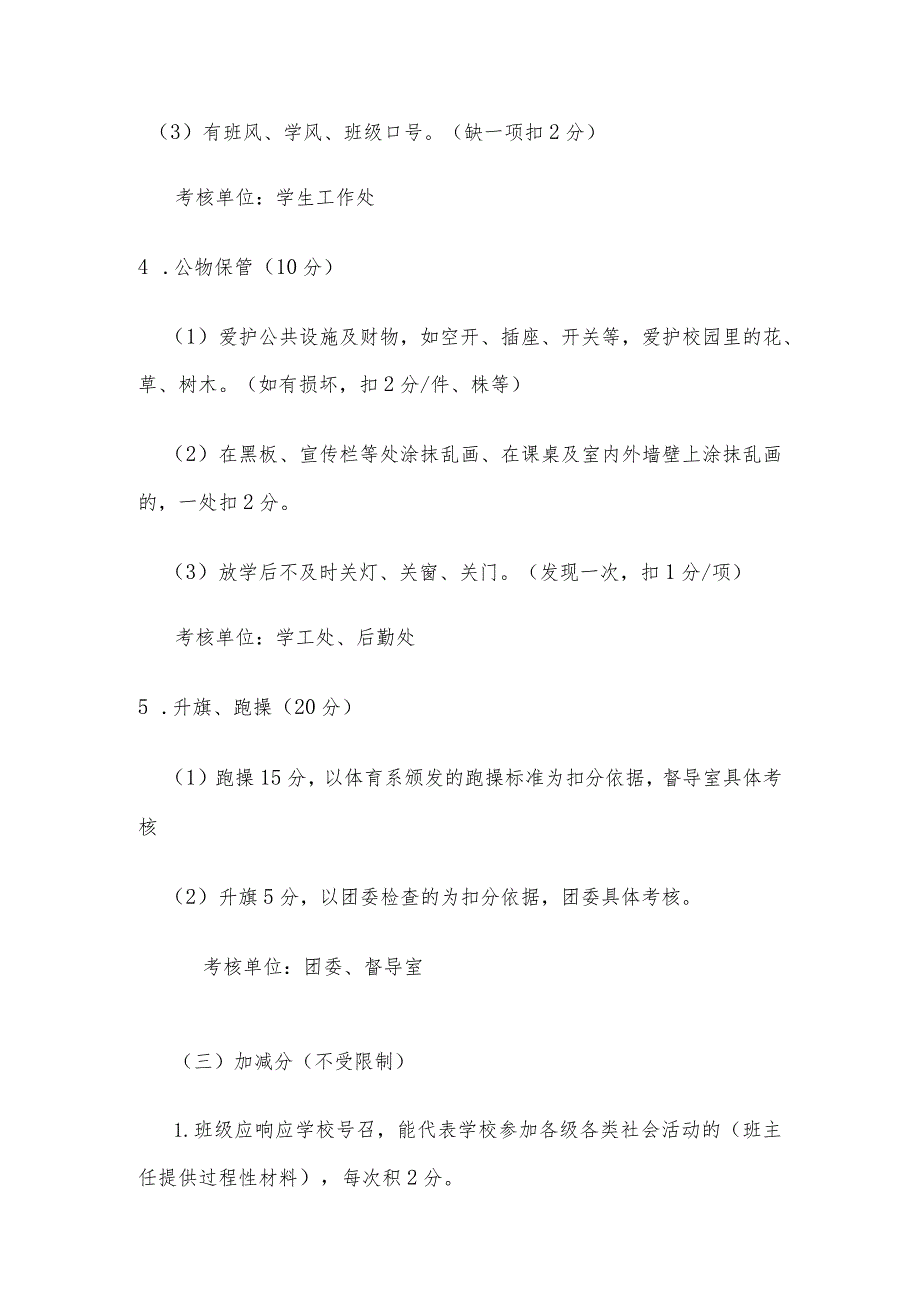 （3）有班风、学风、班级口号。（缺一项扣2分）

考核单位：学生工作处

4．公物保管（10分）

（1）爱护公共设施及财物，如空开、插座、开关等，爱护校园里的花、草、树木。（如有损坏，扣2分/件、株等）

（2）在黑板、宣传栏等处涂抹乱画、在课桌及室内外墙壁上涂抹乱画的，一处扣2分。

（3）放学后不及时关灯、关窗、关门。（发现一次，扣1分/项）

考核单位：学工处、后勤处

5．升旗、跑操（20分）

（1）跑操15分，以体育系颁发的跑操标准为扣分依据，督导室具体考核

（2）升旗5分，以团委检查的为扣分依据，团委具体考核。

考核单位：团委、督导室

（三）加减分（不受限制）

1.班级应响应学校号召，能代表学校参加各级各类社会活动的（班主任提供过程性材料），每次积2分。